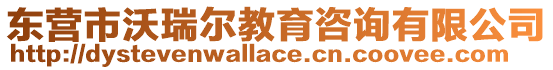 东营市沃瑞尔教育咨询有限公司
http://dystevenwallace.cn.coovee.com